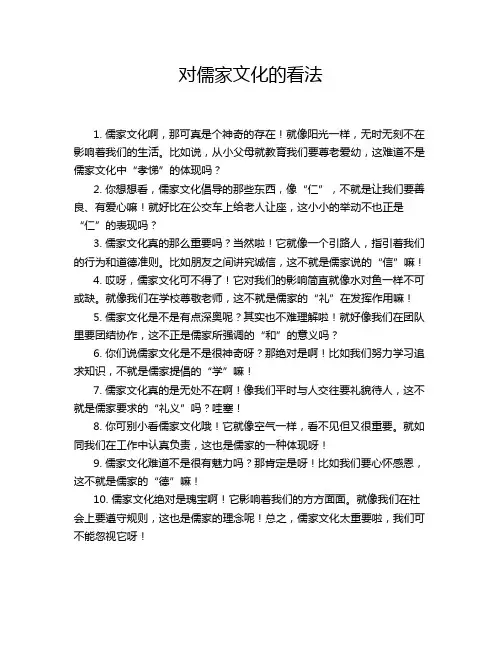 对儒家文化的看法

1. 儒家文化啊，那可真是个神奇的存在！就像阳光一样，无时无刻不在影响着我们的生活。比如说，从小父母就教育我们要尊老爱幼，这难道不是儒家文化中“孝悌”的体现吗？

2. 你想想看，儒家文化倡导的那些东西，像“仁”，不就是让我们要善良、有爱心嘛！就好比在公交车上给老人让座，这小小的举动不也正是“仁”的表现吗？

3. 儒家文化真的那么重要吗？当然啦！它就像一个引路人，指引着我们的行为和道德准则。比如朋友之间讲究诚信，这不就是儒家说的“信”嘛！

4. 哎呀，儒家文化可不得了！它对我们的影响简直就像水对鱼一样不可或缺。就像我们在学校尊敬老师，这不就是儒家的“礼”在发挥作用嘛！

5. 儒家文化是不是有点深奥呢？其实也不难理解啦！就好像我们在团队里要团结协作，这不正是儒家所强调的“和”的意义吗？

6. 你们说儒家文化是不是很神奇呀？那绝对是啊！比如我们努力学习追求知识，不就是儒家提倡的“学”嘛！

7. 儒家文化真的是无处不在啊！像我们平时与人交往要礼貌待人，这不就是儒家要求的“礼义”吗？哇塞！

8. 你可别小看儒家文化哦！它就像空气一样，看不见但又很重要。就如同我们在工作中认真负责，这也是儒家的一种体现呀！

9. 儒家文化难道不是很有魅力吗？那肯定是呀！比如我们要心怀感恩，这不就是儒家的“德”嘛！

10. 儒家文化绝对是瑰宝啊！它影响着我们的方方面面。就像我们在社会上要遵守规则，这也是儒家的理念呢！总之，儒家文化太重要啦，我们可不能忽视它呀！